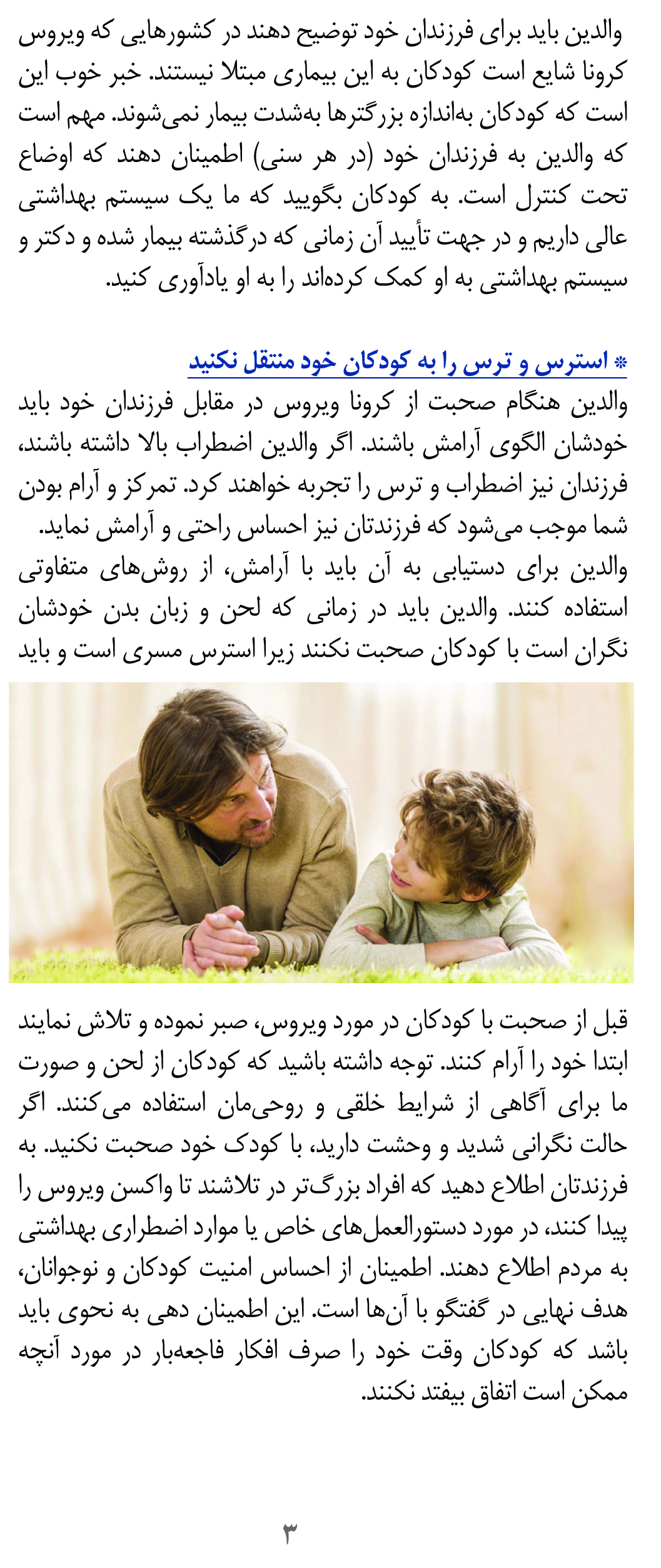 والدین باید برای فرزندان خود توضیح دهند در کشورهایی که ویروس کرونا شایع است کودکان به این بیماری مبتلا نیستند. خبر خوب این است که کودکان به‌اندازه بزرگترها به‌شدت بیمار نمی‌شوند. مهم است که والدین به فرزندان خود (در هر سنی) اطمینان دهند که اوضاع تحت کنترل است. به کودکان بگویید که ما یک سیستم بهداشتی عالی داریم و در جهت تأیید آن زمانی که درگذشته بیمار شده و دکتر و سیستم بهداشتی به او کمک کرده‌اند را به او یادآوری کنید.

* استرس و ترس را به کودکان خود منتقل نکنید
والدین هنگام صحبت از کرونا ویروس در مقابل فرزندان خود باید خودشان الگوی آرامش باشند. اگر والدین اضطراب بالا داشته باشند، فرزندان نیز اضطراب و ترس را تجربه خواهند کرد. تمرکز و آرام بودن شما موجب می‌شود که فرزندتان نیز احساس راحتی و آرامش نماید.
والدین برای دستیابی به آن باید با آرامش، از روش‌های متفاوتی استفاده کنند. والدین باید در زمانی که لحن و زبان بدن خودشان نگران است با کودکان صحبت نکنند زیرا استرس مسری است و باید

قبل از صحبت با کودکان در مورد ویروس، صبر نموده و تلاش نمایند ابتدا خود را آرام کنند. توجه داشته باشید که کودکان از لحن و صورت ما برای آگاهی از شرایط خلقی و روحی‌مان استفاده می‌کنند. اگر حالت نگرانی شدید و وحشت دارید، با کودک خود صحبت نکنید. به فرزندتان اطلاع دهید که افراد بزرگ‌تر در تلاشند تا واکسن ویروس را پیدا کنند، در مورد دستورالعمل‌های خاص یا موارد اضطراری بهداشتی به مردم اطلاع دهند. اطمینان از احساس امنیت کودکان و نوجوانان، هدف نهایی در گفتگو با آن‌ها است. این اطمینان دهی به نحوی باید باشد که کودکان وقت خود را صرف افکار فاجعه‌بار در مورد آنچه ممکن است اتفاق بیفتد نکنند.

۳